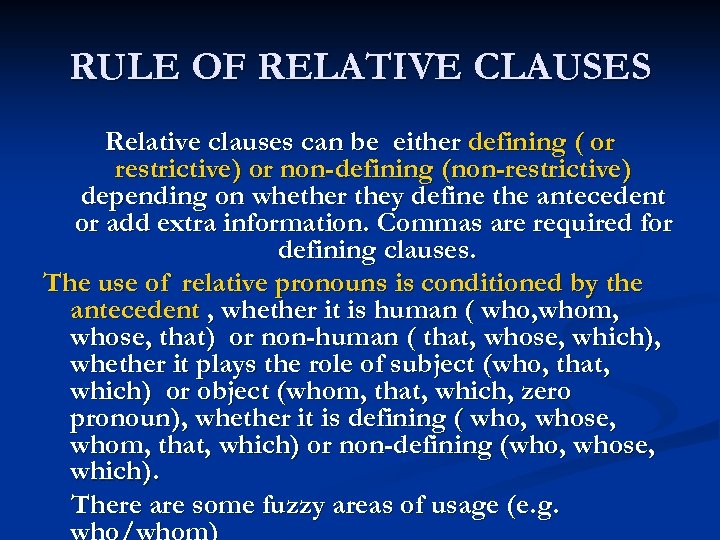 RULE OF RELATIVE CLAUSES

Relative clauses can be either defining ( or restrictive) or non-defining (non-restrictive) depending on whether they define the antecedent or add extra information. Commas are required for defining clauses.

The use of relative pronouns is conditioned by the antecedent , whether it is human ( who,whom, whose, that) or non-human ( that, whose, which), whether it plays the role of subject (who, that, which) or object (whom, that, which, zero pronoun), whether it is defining ( who, whose, whom, that, which) or non-defining (who, whose, which).

There are some fuzzy areas of usage (e.g. who/whom)